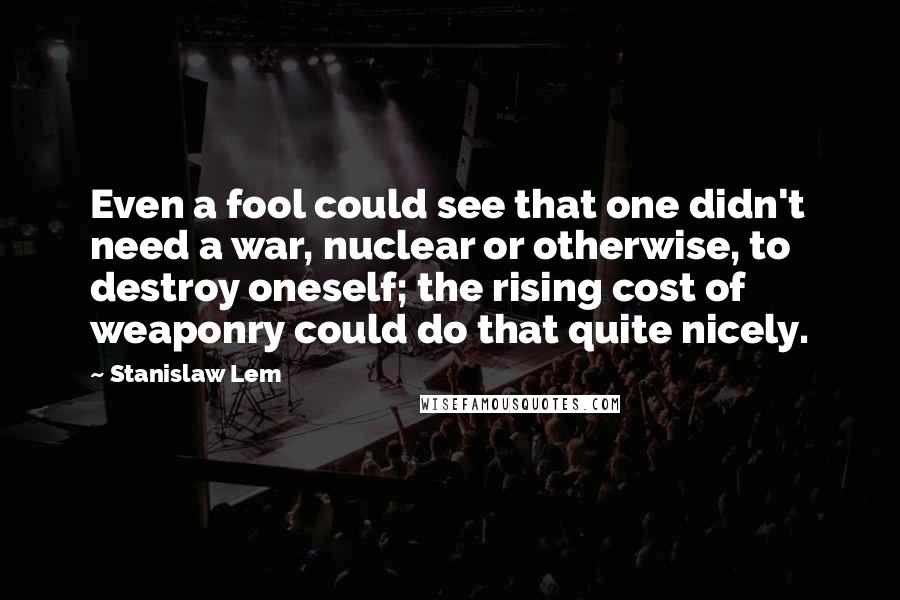 Even a fool could see that one didn't need a war, nuclear or otherwise, to destroy oneself; the rising cost of weaponry could do that quite nicely.

~ Stanislaw Lem

WISEFAMOUSQUOTES.COM